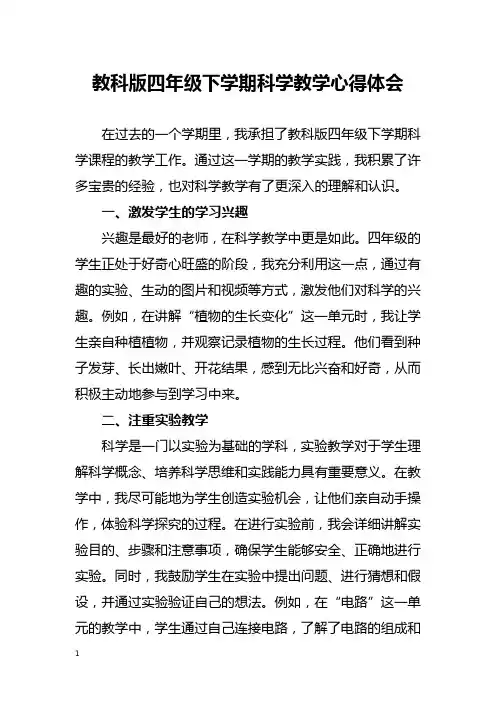 教科版四年级下学期科学教学心得体会

在过去的一个学期里，我承担了教科版四年级下学期科学课程的教学工作。通过这一学期的教学实践，我积累了许多宝贵的经验，也对科学教学有了更深入的理解和认识。

一、激发学生的学习兴趣

兴趣是最好的老师，在科学教学中更是如此。四年级的学生正处于好奇心旺盛的阶段，我充分利用这一点，通过有趣的实验、生动的图片和视频等方式，激发他们对科学的兴趣。例如，在讲解“植物的生长变化”这一单元时，我让学生亲自种植植物，并观察记录植物的生长过程。他们看到种子发芽、长出嫩叶、开花结果，感到无比兴奋和好奇，从而积极主动地参与到学习中来。

二、注重实验教学

科学是一门以实验为基础的学科，实验教学对于学生理解科学概念、培养科学思维和实践能力具有重要意义。在教学中，我尽可能地为学生创造实验机会，让他们亲自动手操作，体验科学探究的过程。在进行实验前，我会详细讲解实验目的、步骤和注意事项，确保学生能够安全、正确地进行实验。同时，我鼓励学生在实验中提出问题、进行猜想和假设，并通过实验验证自己的想法。例如，在“电路”这一单元的教学中，学生通过自己连接电路，了解了电路的组成和

1